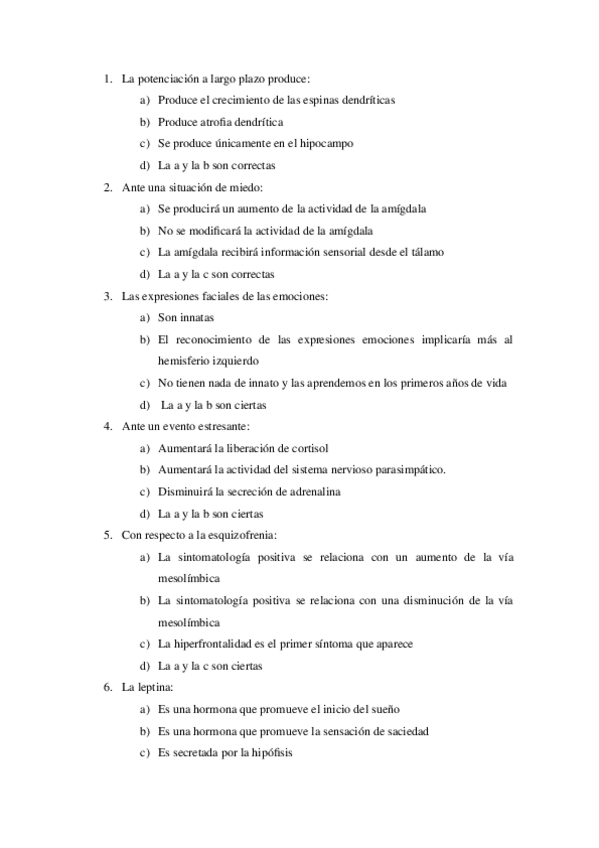 1. La potenciación a largo plazo produce:
a) Produce el crecimiento de las espinas dendríticas
b) Produce atrofia dendrítica
c) Se produce únicamente en el hipocampo
d) La a y la b son correctas
2. Ante una situación de miedo:
a) Se producirá un aumento de la actividad de la amígdala
b) No se modificará la actividad de la amígdala
c) La amígdala recibirá información sensorial desde el tálamo
d) La a y la c son correctas
3. Las expresiones faciales de las emociones:
a) Son innatas
b) El reconocimiento de las expresiones emociones implicaría más al hemisferio izquierdo
c) No tienen nada de innato y las aprendemos en los primeros años de vida
d) La a y la b son ciertas
4. Ante un evento estresante:
a) Aumentará la liberación de cortisol
b) Aumentará la actividad del sistema nervioso parasimpático.
c) Disminuirá la secreción de adrenalina
d) La a y la b son ciertas
5. Con respecto a la esquizofrenia:
a) La sintomatología positiva se relaciona con un aumento de la vía mesolímbica
b) La sintomatología positiva se relaciona con una disminución de la vía mesolímbica
c) La hiperfrontalidad es el primer síntoma que aparece
d) La a y la c son ciertas
6. La leptina:
a) Es una hormona que promueve el inicio del sueño
b) Es una hormona que promueve la sensación de saciedad
c) Es secretada por la hipófisis